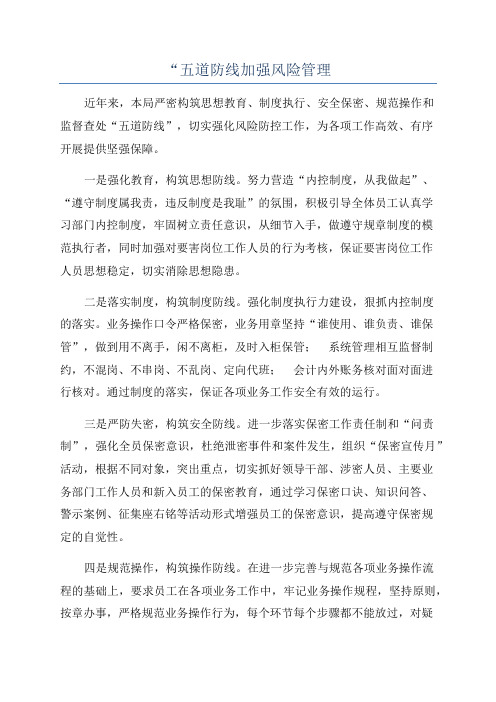 “五道防线加强风险管理

近年来，本局严密构筑思想教育、制度执行、安全保密、规范操作和监督查处“五道防线”，切实强化风险防控工作，为各项工作高效、有序开展提供坚强保障。

一是强化教育，构筑思想防线。努力营造“内控制度，从我做起”、“遵守制度属我责，违反制度是我耻”的氛围，积极引导全体员工认真学习部门内控制度，牢固树立责任意识，从细节入手，做遵守规章制度的模范执行者，同时加强对要害岗位工作人员的行为考核，保证要害岗位工作人员思想稳定，切实消除思想隐患。

二是落实制度，构筑制度防线。强化制度执行力建设，狠抓内控制度的落实。业务操作口令严格保密，业务用章坚持“谁使用、谁负责、谁保管”，做到用不离手，闲不离柜，及时入柜保管；　系统管理相互监督制约，不混岗、不串岗、不乱岗、定向代班；　会计内外账务核对面对面进行核对。通过制度的落实，保证各项业务工作安全有效的运行。

三是严防失密，构筑安全防线。进一步落实保密工作责任制和“问责制”，强化全员保密意识，杜绝泄密事件和案件发生，组织“保密宣传月”活动，根据不同对象，突出重点，切实抓好领导干部、涉密人员、主要业务部门工作人员和新入员工的保密教育，通过学习保密口诀、知识问答、警示案例、征集座右铭等活动形式增强员工的保密意识，提高遵守保密规定的自觉性。

四是规范操作，构筑操作防线。在进一步完善与规范各项业务操作流程的基础上，要求员工在各项业务工作中，牢记业务操作规程，坚持原则，按章办事，严格规范业务操作行为，每个环节每个步骤都不能放过，对疑